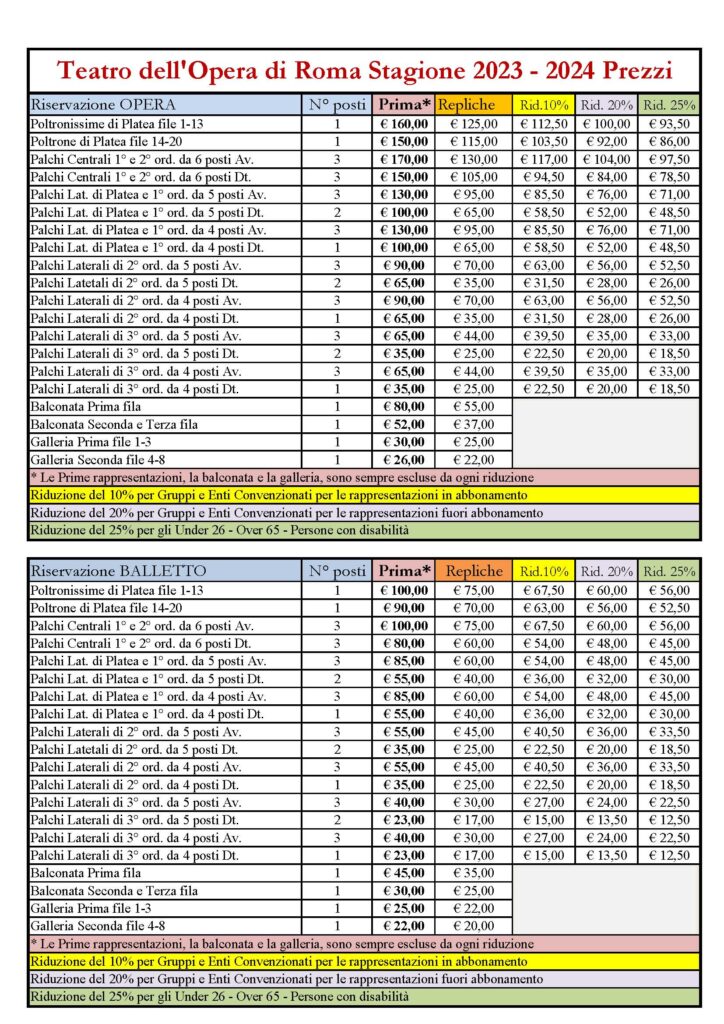 Teatro dell'Opera di Roma Stagione 2023 - 2024 Prezzi

| Riservazione OPERA | N° posti | Prima* | Repliche | Rid.10% | Rid. 20% | Rid. 25% |
|---|---|---|---|---|---|---|
| Poltronissime di Platea file 1-13 | 1 | € 160,00 | € 125,00 | € 112,50 | € 100,00 | € 93,50 |
| Poltrone di Platea file 14-20 | 1 | € 150,00 | € 115,00 | € 103,50 | € 92,00 | € 86,00 |
| Palchi Centrali 1° e 2° ord. da 6 posti Av. | 3 | € 170,00 | € 130,00 | € 117,00 | € 104,00 | € 97,50 |
| Palchi Centrali 1° e 2° ord. da 6 posti Dt. | 3 | € 150,00 | € 105,00 | € 94,50 | € 84,00 | € 78,50 |
| Palchi Lat. di Platea e 1° ord. da 5 posti Av. | 3 | € 130,00 | € 95,00 | € 85,50 | € 76,00 | € 71,00 |
| Palchi Lat. di Platea e 1° ord. da 5 posti Dt. | 2 | € 100,00 | € 65,00 | € 58,50 | € 52,00 | € 48,50 |
| Palchi Lat. di Platea e 1° ord. da 4 posti Av. | 3 | € 130,00 | € 95,00 | € 85,50 | € 76,00 | € 71,00 |
| Palchi Lat. di Platea e 1° ord. da 4 posti Dt. | 1 | € 100,00 | € 65,00 | € 58,50 | € 52,00 | € 48,50 |
| Palchi Laterali di 2° ord. da 5 posti Av. | 3 | € 90,00 | € 70,00 | € 63,00 | € 56,00 | € 52,50 |
| Palchi Latetali di 2° ord. da 5 posti Dt. | 2 | € 65,00 | € 35,00 | € 31,50 | € 28,00 | € 26,00 |
| Palchi Laterali di 2° ord. da 4 posti Av. | 3 | € 90,00 | € 70,00 | € 63,00 | € 56,00 | € 52,50 |
| Palchi Laterali di 2° ord. da 4 posti Dt. | 1 | € 65,00 | € 35,00 | € 31,50 | € 28,00 | € 26,00 |
| Palchi Laterali di 3° ord. da 5 posti Av. | 3 | € 65,00 | € 44,00 | € 39,50 | € 35,00 | € 33,00 |
| Palchi Laterali di 3° ord. da 5 posti Dt. | 2 | € 35,00 | € 25,00 | € 22,50 | € 20,00 | € 18,50 |
| Palchi Laterali di 3° ord. da 4 posti Av. | 3 | € 65,00 | € 44,00 | € 39,50 | € 35,00 | € 33,00 |
| Palchi Laterali di 3° ord. da 4 posti Dt. | 1 | € 35,00 | € 25,00 | € 22,50 | € 20,00 | € 18,50 |
| Balconata Prima fila | 1 | € 80,00 | € 55,00 | | | |
| Balconata Seconda e Terza fila | 1 | € 52,00 | € 37,00 | | | |
| Galleria Prima file 1-3 | 1 | € 30,00 | € 25,00 | | | |
| Galleria Seconda file 4-8 | 1 | € 26,00 | € 22,00 | | | |

* Le Prime rappresentazioni, la balconata e la galleria, sono sempre escluse da ogni riduzione
Riduzione del 10% per Gruppi e Enti Convenzionati per le rappresentazioni in abbonamento
Riduzione del 20% per Gruppi e Enti Convenzionati per le rappresentazioni fuori abbonamento
Riduzione del 25% per gli Under 26 - Over 65 - Persone con disabilità

| Riservazione BALLETTO | N° posti | Prima* | Repliche | Rid.10% | Rid. 20% | Rid. 25% |
|---|---|---|---|---|---|---|
| Poltronissime di Platea file 1-13 | 1 | € 100,00 | € 75,00 | € 67,50 | € 60,00 | € 56,00 |
| Poltrone di Platea file 14-20 | 1 | € 90,00 | € 70,00 | € 63,00 | € 56,00 | € 52,50 |
| Palchi Centrali 1° e 2° ord. da 6 posti Av. | 3 | € 100,00 | € 75,00 | € 67,50 | € 60,00 | € 56,00 |
| Palchi Centrali 1° e 2° ord. da 6 posti Dt. | 3 | € 80,00 | € 60,00 | € 54,00 | € 48,00 | € 45,00 |
| Palchi Lat. di Platea e 1° ord. da 5 posti Av. | 3 | € 85,00 | € 60,00 | € 54,00 | € 48,00 | € 45,00 |
| Palchi Lat. di Platea e 1° ord. da 5 posti Dt. | 2 | € 55,00 | € 40,00 | € 36,00 | € 32,00 | € 30,00 |
| Palchi Lat. di Platea e 1° ord. da 4 posti Av. | 3 | € 85,00 | € 60,00 | € 54,00 | € 48,00 | € 45,00 |
| Palchi Lat. di Platea e 1° ord. da 4 posti Dt. | 1 | € 55,00 | € 40,00 | € 36,00 | € 32,00 | € 30,00 |
| Palchi Laterali di 2° ord. da 5 posti Av. | 3 | € 55,00 | € 45,00 | € 40,50 | € 36,00 | € 33,50 |
| Palchi Latetali di 2° ord. da 5 posti Dt. | 2 | € 35,00 | € 25,00 | € 22,50 | € 20,00 | € 18,50 |
| Palchi Laterali di 2° ord. da 4 posti Av. | 3 | € 55,00 | € 45,00 | € 40,50 | € 36,00 | € 33,50 |
| Palchi Laterali di 2° ord. da 4 posti Dt. | 1 | € 35,00 | € 25,00 | € 22,50 | € 20,00 | € 18,50 |
| Palchi Laterali di 3° ord. da 5 posti Av. | 3 | € 40,00 | € 30,00 | € 27,00 | € 24,00 | € 22,50 |
| Palchi Laterali di 3° ord. da 5 posti Dt. | 2 | € 23,00 | € 17,00 | € 15,00 | € 13,50 | € 12,50 |
| Palchi Laterali di 3° ord. da 4 posti Av. | 3 | € 40,00 | € 30,00 | € 27,00 | € 24,00 | € 22,50 |
| Palchi Laterali di 3° ord. da 4 posti Dt. | 1 | € 23,00 | € 17,00 | € 15,00 | € 13,50 | € 12,50 |
| Balconata Prima fila | 1 | € 45,00 | € 35,00 | | | |
| Balconata Seconda e Terza fila | 1 | € 30,00 | € 25,00 | | | |
| Galleria Prima file 1-3 | 1 | € 25,00 | € 22,00 | | | |
| Galleria Seconda file 4-8 | 1 | € 22,00 | € 20,00 | | | |

* Le Prime rappresentazioni, la balconata e la galleria, sono sempre escluse da ogni riduzione
Riduzione del 10% per Gruppi e Enti Convenzionati per le rappresentazioni in abbonamento
Riduzione del 20% per Gruppi e Enti Convenzionati per le rappresentazioni fuori abbonamento
Riduzione del 25% per gli Under 26 - Over 65 - Persone con disabilità